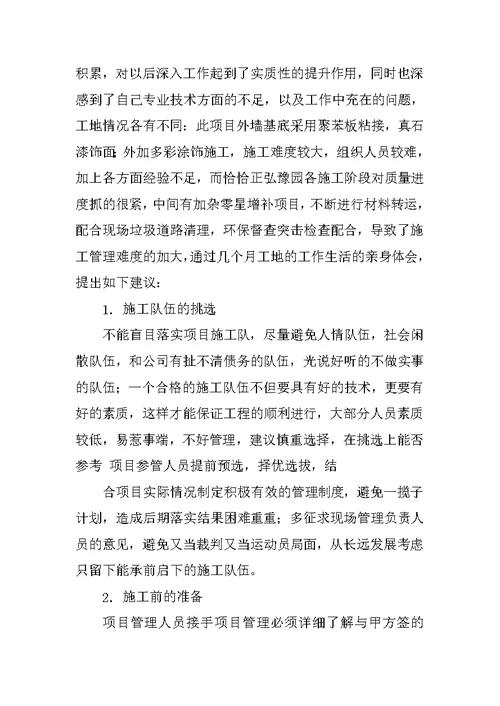 积累，对以后深入工作起到了实质性的提升作用，同时也深感到了自己专业技术方面的不足，以及工作中充在的问题，工地情况各有不同：此项目外墙基底采用聚苯板粘接，真石漆饰面；外加多彩涂饰施工，施工难度较大，组织人员较难，加上各方面经验不足，而恰恰正弘豫园各施工阶段对质量进度抓的很紧，中间有加杂零星增补项目，不断进行材料转运，配合现场垃圾道路清理，环保督查突击检查配合，导致了施工管理难度的加大，通过几个月工地的工作生活的亲身体会，提出如下建议：

1. 施工队伍的挑选

不能盲目落实项目施工队，尽量避免人情队伍，社会闲散队伍，和公司有扯不清债务的队伍，光说好听的不做实事的队伍；一个合格的施工队伍不但要具有好的技术，更要有好的素质，这样才能保证工程的顺利进行，大部分人员素质较低，易惹事端，不好管理，建议慎重选择，在挑选上能否参考 项目参管人员提前预选，择优选拔，结

合项目实际情况制定积极有效的管理制度，避免一揽子计划，造成后期落实结果困难重重；多征求现场管理负责人员的意见，避免又当裁判又当运动员局面，从长远发展考虑只留下能承前启下的施工队伍。

2. 施工前的准备

项目管理人员接手项目管理必须详细了解与甲方签的